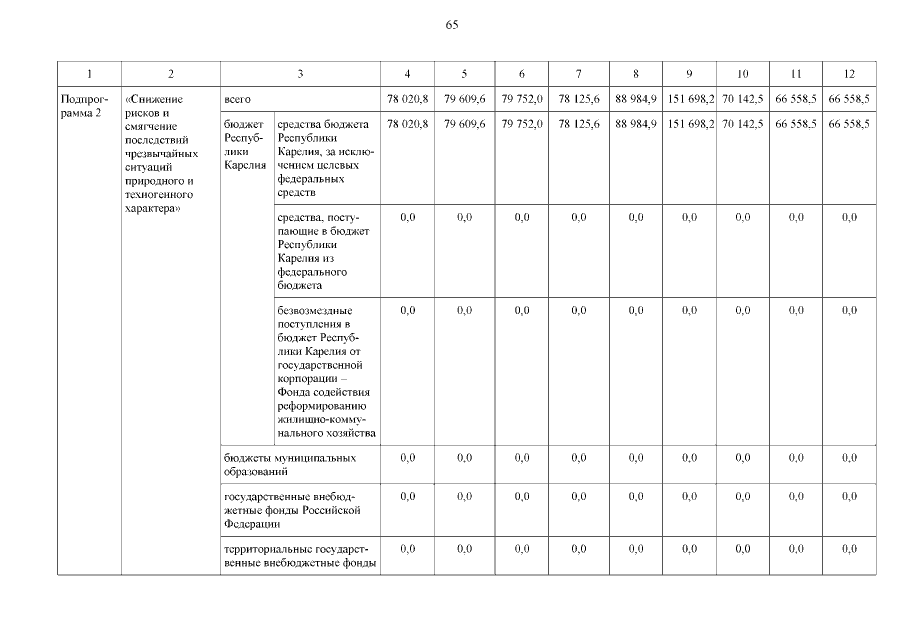 65

| 1 | 2 | 3 | | 4 | 5 | 6 | 7 | 8 | 9 | 10 | 11 | 12 |
|---|---|---|---|---|---|---|---|---|---|---|---|---|
| Подпрограмма 2 | «Снижение рисков и смягчение последствий чрезвычайных ситуаций природного и техногенного характера» | всего | | 78 020,8 | 79 609,6 | 79 752,0 | 78 125,6 | 88 984,9 | 151 698,2 | 70 142,5 | 66 558,5 | 66 558,5 |
| | | бюджет Республики Карелия | средства бюджета Республики Карелия, за исключением целевых федеральных средств | 78 020,8 | 79 609,6 | 79 752,0 | 78 125,6 | 88 984,9 | 151 698,2 | 70 142,5 | 66 558,5 | 66 558,5 |
| | | | средства, поступающие в бюджет Республики Карелия из федерального бюджета | 0,0 | 0,0 | 0,0 | 0,0 | 0,0 | 0,0 | 0,0 | 0,0 | 0,0 |
| | | | безвозмездные поступления в бюджет Республики Карелия от государственной корпорации – Фонда содействия реформированию жилищно-коммунального хозяйства | 0,0 | 0,0 | 0,0 | 0,0 | 0,0 | 0,0 | 0,0 | 0,0 | 0,0 |
| | | бюджеты муниципальных образований | | 0,0 | 0,0 | 0,0 | 0,0 | 0,0 | 0,0 | 0,0 | 0,0 | 0,0 |
| | | государственные внебюджетные фонды Российской Федерации | | 0,0 | 0,0 | 0,0 | 0,0 | 0,0 | 0,0 | 0,0 | 0,0 | 0,0 |
| | | территориальные государственные внебюджетные фонды | | 0,0 | 0,0 | 0,0 | 0,0 | 0,0 | 0,0 | 0,0 | 0,0 | 0,0 |